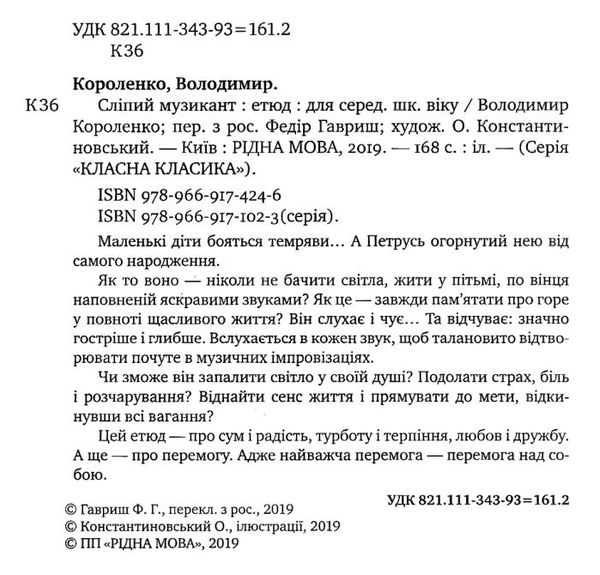 УДК 821.111-343-93=161.2
К36

Короленко, Володимир.

К36 Сліпий музикант : етюд : для серед. шк. віку / Володимир Короленко; пер. з рос. Федір Гавриш; худож. О. Константиновський. — Київ : РІДНА МОВА, 2019. — 168 с. : іл. — (Серія «КЛАСНА КЛАСИКА»).

ISBN 978-966-917-424-6
ISBN 978-966-917-102-3(серія).

Маленькі діти бояться темряви… А Петрусь огорнутий нею від самого народження.

Як то воно — ніколи не бачити світла, жити у пітьмі, по вінця наповненій яскравими звуками? Як це — завжди пам'ятати про горе у повноті щасливого життя? Він слухає і чує… Та відчуває: значно гостріше і глибше. Вслухається в кожен звук, щоб талановито відтворювати почуте в музичних імпровізаціях.

Чи зможе він запалити світло у своїй душі? Подолати страх, біль і розчарування? Віднайти сенс життя і прямувати до мети, відкинувши всі вагання?

Цей етюд — про сум і радість, турботу і терпіння, любов і дружбу. А ще — про перемогу. Адже найважча перемога — перемога над собою.

УДК 821.111-343-93=161.2

© Гавриш Ф. Г., перекл. з рос., 2019
© Константиновський О., ілюстрації, 2019
© ПП «РІДНА МОВА», 2019